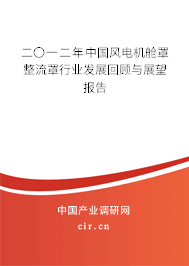 二〇一二年中国风电机舱罩整流罩行业发展回顾与展望报告

中国产业调研网

cir.cn